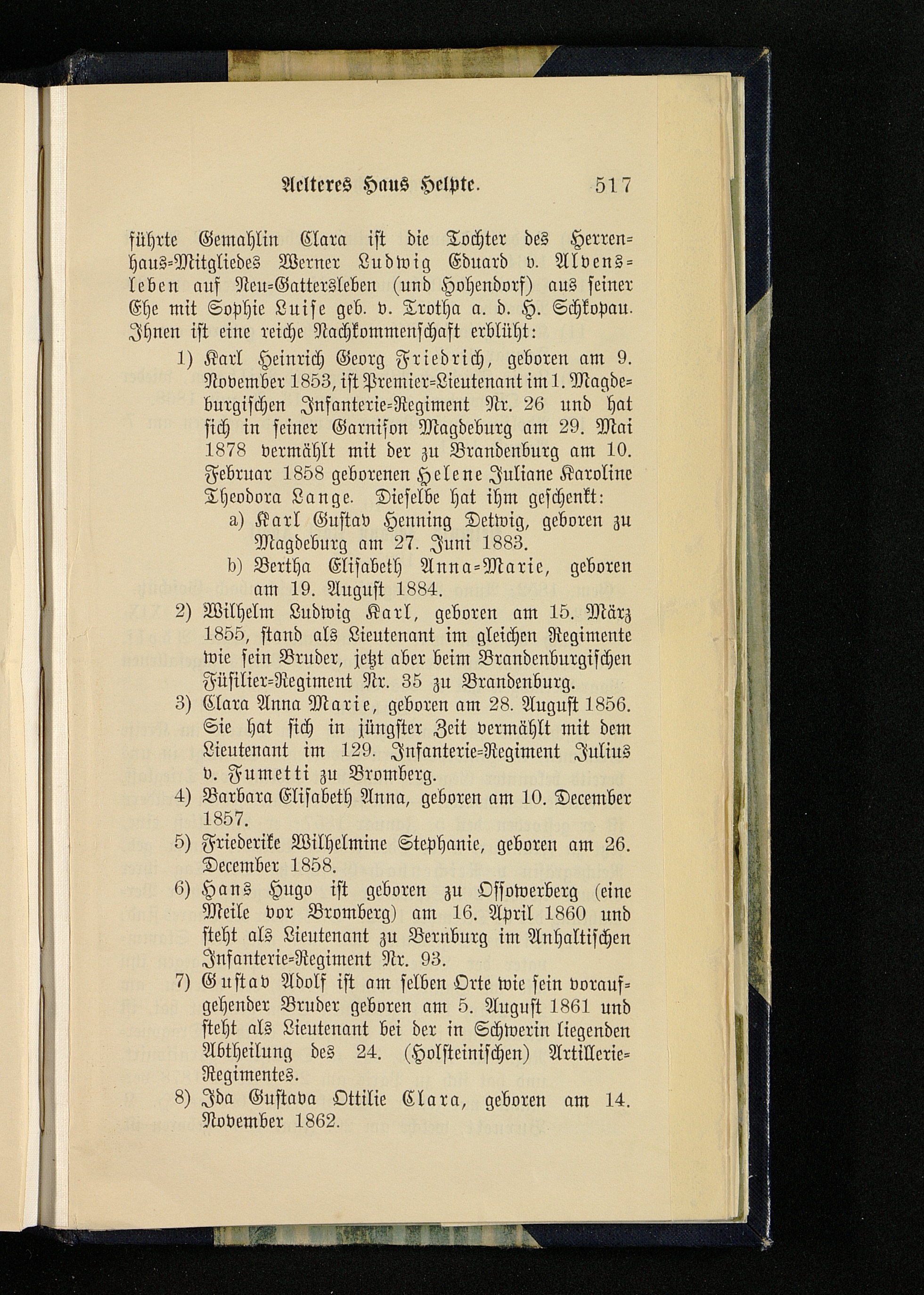 Aelteres Haus Helpte. 517

führte Gemahlin Clara ist die Tochter des Herrenhaus-Mitgliedes Werner Ludwig Eduard v. Alvensleben auf Neu-Gattersleben (und Hohendorf) aus seiner Ehe mit Sophie Luise geb. v. Trotha a. d. H. Schkopau. Ihnen ist eine reiche Nachkommenschaft erblüht:

1) Karl Heinrich Georg Friedrich, geboren am 9. November 1853, ist Premier-Lieutenant im 1. Magdeburgischen Infanterie-Regiment Nr. 26 und hat sich in seiner Garnison Magdeburg am 29. Mai 1878 vermählt mit der zu Brandenburg am 10. Februar 1858 geborenen Helene Juliane Karoline Theodora Lange. Dieselbe hat ihm geschenkt:
a) Karl Gustav Henning Detwig, geboren zu Magdeburg am 27. Juni 1883.
b) Bertha Elisabeth Anna-Marie, geboren am 19. August 1884.

2) Wilhelm Ludwig Karl, geboren am 15. März 1855, stand als Lieutenant im gleichen Regimente wie sein Bruder, jetzt aber beim Brandenburgischen Füsilier-Regiment Nr. 35 zu Brandenburg.

3) Clara Anna Marie, geboren am 28. August 1856. Sie hat sich in jüngster Zeit vermählt mit dem Lieutenant im 129. Infanterie-Regiment Julius v. Fumetti zu Bromberg.

4) Barbara Elisabeth Anna, geboren am 10. December 1857.

5) Friederike Wilhelmine Stephanie, geboren am 26. December 1858.

6) Hans Hugo ist geboren zu Ossowerberg (eine Meile vor Bromberg) am 16. April 1860 und steht als Lieutenant zu Bernburg im Anhaltischen Infanterie-Regiment Nr. 93.

7) Gustav Adolf ist am selben Orte wie sein voraufgehender Bruder geboren am 5. August 1861 und steht als Lieutenant bei der in Schwerin liegenden Abtheilung des 24. (Holsteinischen) Artillerie-Regimentes.

8) Ida Gustava Ottilie Clara, geboren am 14. November 1862.